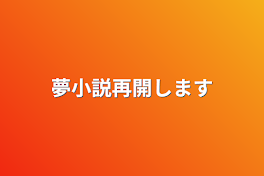 夢小説再開します